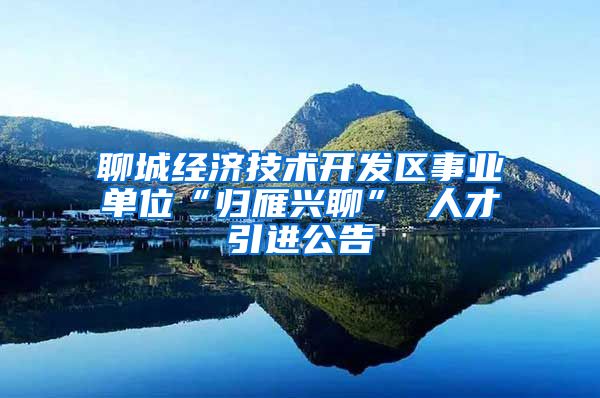 聊城经济技术开发区事业单位“归雁兴聊” 人才引进公告